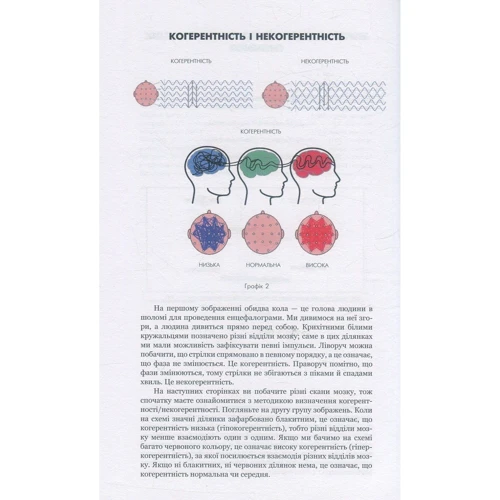 КОГЕРЕНТНІСТЬ І НЕКОГЕРЕНТНІСТЬ

КОГЕРЕНТНІСТЬ

НЕКОГЕРЕНТНІСТЬ

КОГЕРЕНТНІСТЬ

НИЗЬКА

НОРМАЛЬНА

ВИСОКА

Графік 2

На першому зображенні обидва кола — це голова людини в шоломі для проведення енцефалограми. Ми дивимося на неї згори, а людина дивиться прямо перед собою. Крихітними білими кружальцями позначено різні відділи мозку; саме в цих ділянках ми мали можливість зафіксувати певні імпульси. Ліворуч можна побачити, що стрілки спрямовано в певному порядку, а це означає, що фаза не змінюється. Це когерентність. Праворуч помітно, що фази змінюються, тому стрілки не збігаються з піками й спадами хвиль. Це некогерентність.

На наступних сторінках ви побачите різні скани мозку, тож спочатку маєте ознайомитися з методикою визначення когерентності/некогерентності. Погляньте на другу групу зображень. Коли на схемі значні ділянки зафарбовано блакитним, це означає, що когерентність низька (гіпокогерентність), тобто різні відділи мозку менше взаємодіють один з одним. Якщо ми бачимо на схемі багато червоного кольору, це означає високу когерентність (гіперкогерентність), за якої посилюється взаємодія різних відділів мозку. Якщо ні блакитних, ні червоних ділянок нема, це означає, що когерентність нормальна чи середня.